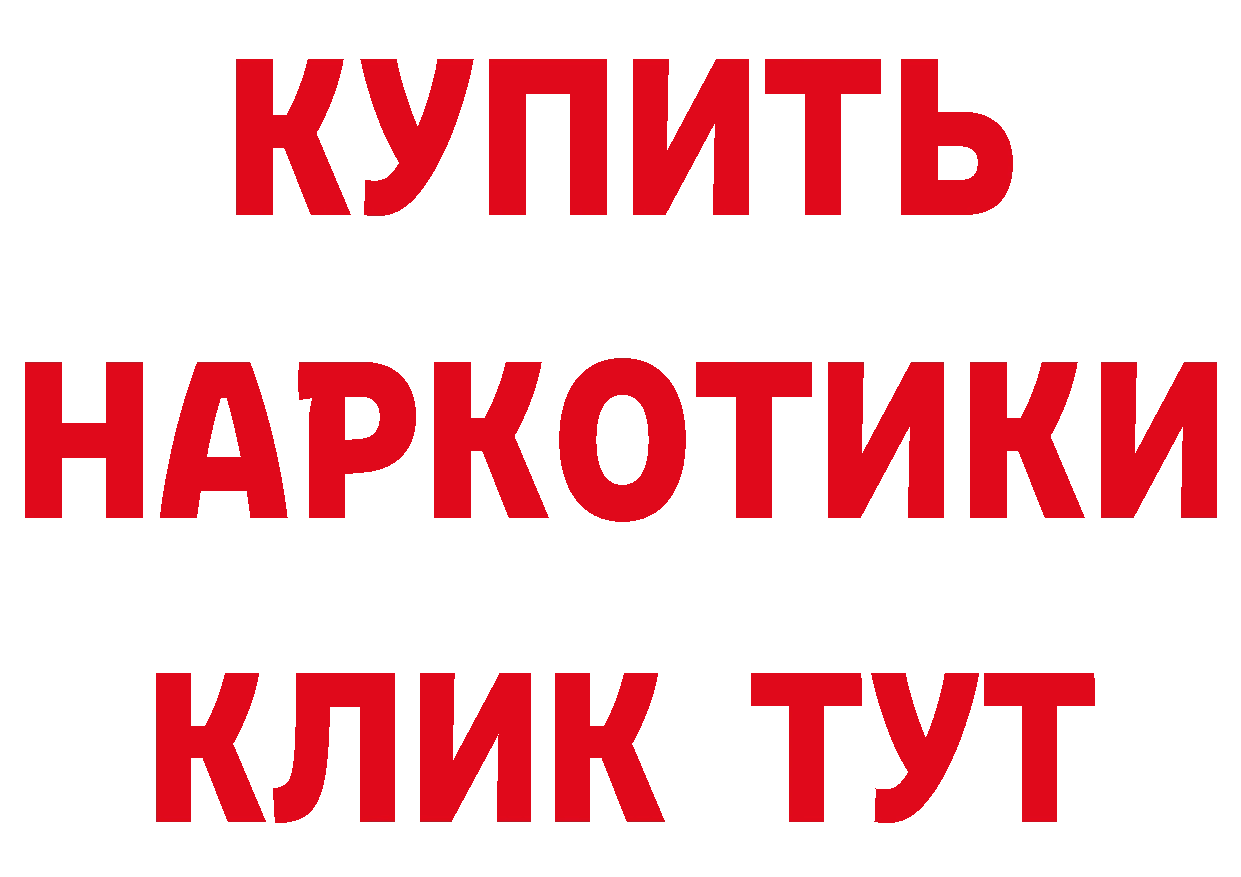 КУПИТЬ
НАРКОТИКИ
КЛИК ТУТ